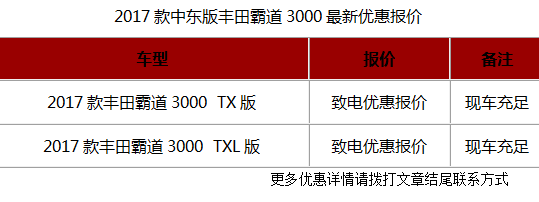 2017 款中东版丰田霸道 3000 最新优惠报价

| 车型 | 报价 | 备注 |
|---|---|---|
| 2017 款丰田霸道 3000 TX 版 | 致电优惠报价 | 现车充足 |
| 2017 款丰田霸道 3000 TXL 版 | 致电优惠报价 | 现车充足 |

更多优惠详情请拨打文章结尾联系方式